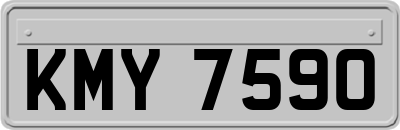 KMY 7590